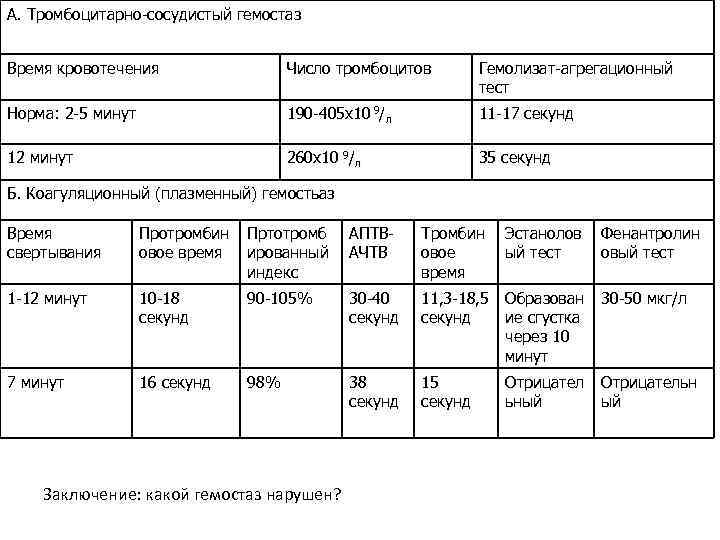 А. Тромбоцитарно-сосудистый гемостаз

| Время кровотечения | Число тромбоцитов | Гемолизат-агрегационный тест |
|---|---|---|
| Норма: 2-5 минут | 190-405х10 $^9/_л$ | 11-17 секунд |
| 12 минут | 260х10 $^9/_л$ | 35 секунд |

Б. Коагуляционный (плазменный) гемостьаз

| Время свертывания | Протромбиновое время | Пртотромбированный индекс | АПТВ-АЧТВ | Тромбиновое время | Эстаноловый тест | Фенантролиновый тест |
|---|---|---|---|---|---|---|
| 1-12 минут | 10-18 секунд | 90-105% | 30-40 секунд | 11,3-18,5 секунд | Образование сгустка через 10 минут | 30-50 мкг/л |
| 7 минут | 16 секунд | 98% | 38 секунд | 15 секунд | Отрицательный | Отрицательный |

Заключение: какой гемостаз нарушен?